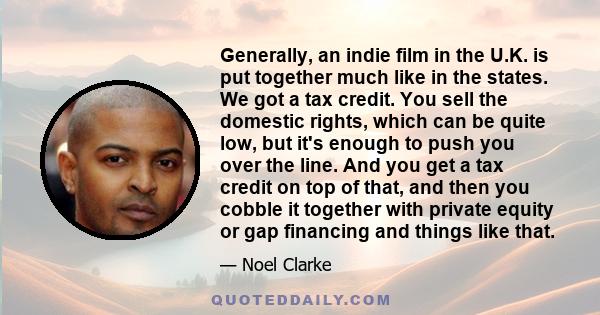 Generally, an indie film in the U.K. is put together much like in the states. We got a tax credit. You sell the domestic rights, which can be quite low, but it's enough to push you over the line. And you get a tax credit on top of that, and then you cobble it together with private equity or gap financing and things like that.

— Noel Clarke

QUOTEDDAILY.COM